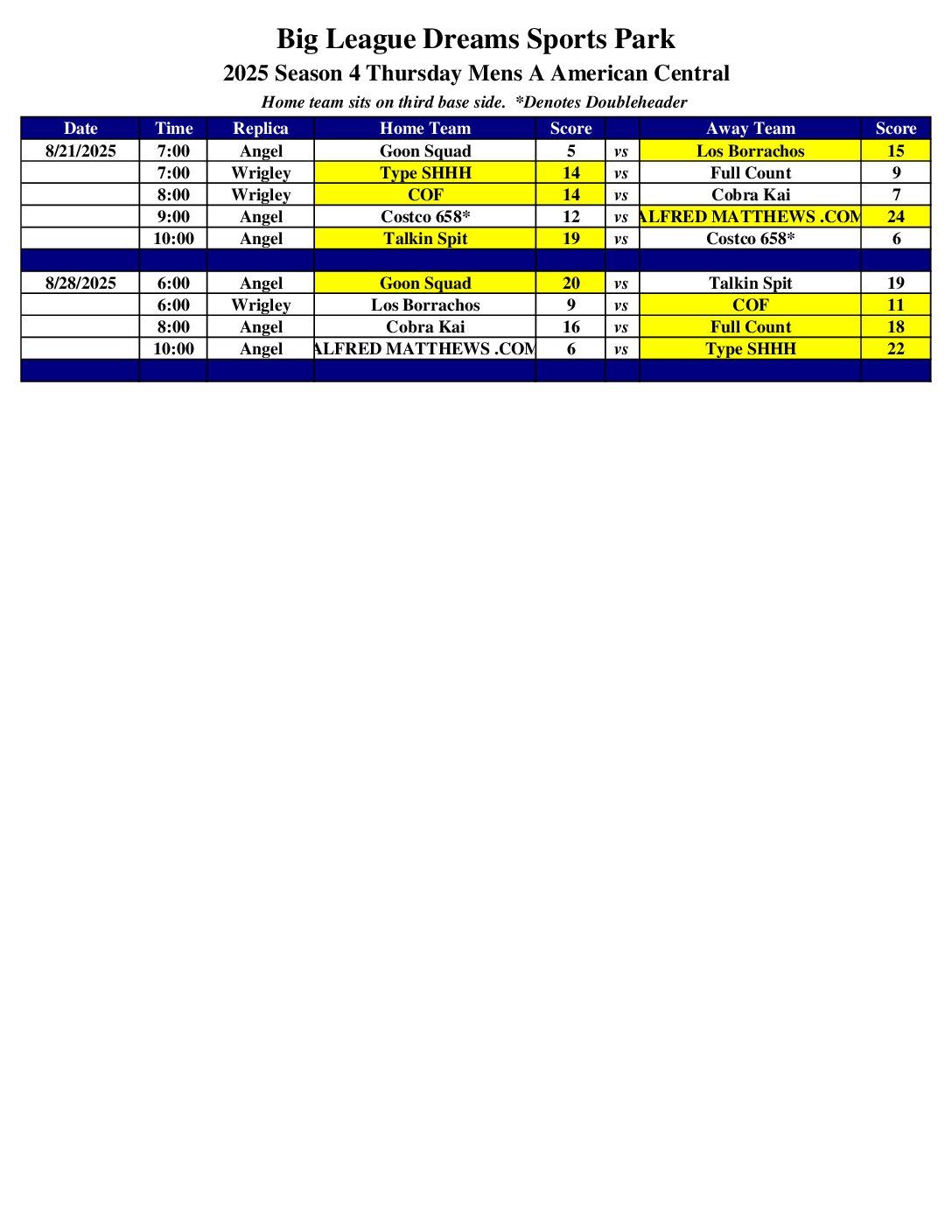 Big League Dreams Sports Park
2025 Season 4 Thursday Mens A American Central
Home team sits on third base side. *Denotes Doubleheader

| Date | Time | Replica | Home Team | Score | | Away Team | Score |
|---|---|---|---|---|---|---|---|
| 8/21/2025 | 7:00 | Angel | Goon Squad | 5 | vs | Los Borrachos | 15 |
| | 7:00 | Wrigley | Type SHHH | 14 | vs | Full Count | 9 |
| | 8:00 | Wrigley | COF | 14 | vs | Cobra Kai | 7 |
| | 9:00 | Angel | Costco 658* | 12 | vs | ALFRED MATTHEWS .COM | 24 |
| | 10:00 | Angel | Talkin Spit | 19 | vs | Costco 658* | 6 |
| | | | | | | | |
| 8/28/2025 | 6:00 | Angel | Goon Squad | 20 | vs | Talkin Spit | 19 |
| | 6:00 | Wrigley | Los Borrachos | 9 | vs | COF | 11 |
| | 8:00 | Angel | Cobra Kai | 16 | vs | Full Count | 18 |
| | 10:00 | Angel | ALFRED MATTHEWS .COM | 6 | vs | Type SHHH | 22 |
| | | | | | | | |